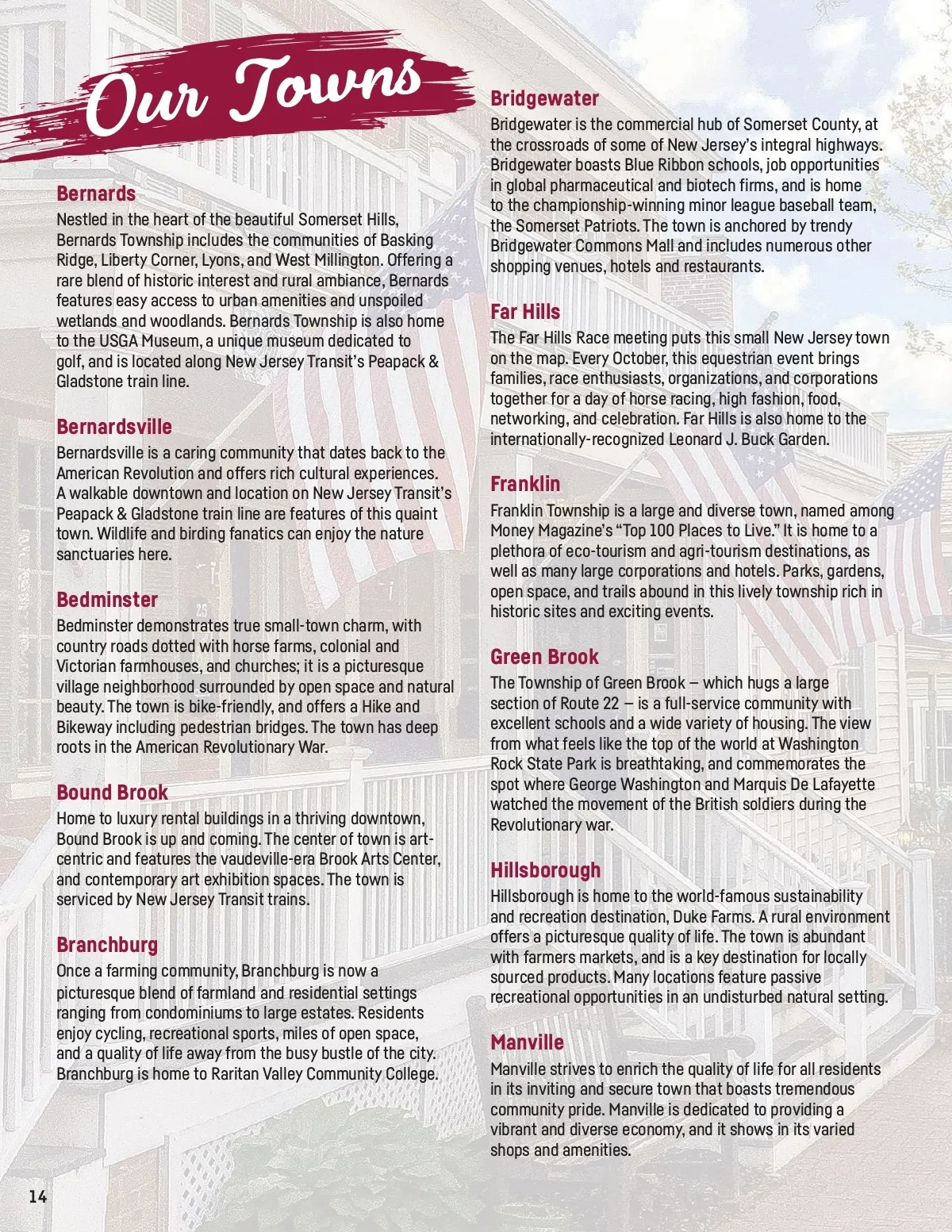 Our Towns

Bernards
Nestled in the heart of the beautiful Somerset Hills, Bernards Township includes the communities of Basking Ridge, Liberty Corner, Lyons, and West Millington. Offering a rare blend of historic interest and rural ambiance, Bernards features easy access to urban amenities and unspoiled wetlands and woodlands. Bernards Township is also home to the USGA Museum, a unique museum dedicated to golf, and is located along New Jersey Transit's Peapack & Gladstone train line.

Bernardsville
Bernardsville is a caring community that dates back to the American Revolution and offers rich cultural experiences. A walkable downtown and location on New Jersey Transit's Peapack & Gladstone train line are features of this quaint town. Wildlife and birding fanatics can enjoy the nature sanctuaries here.

Bedminster
Bedminster demonstrates true small-town charm, with country roads dotted with horse farms, colonial and Victorian farmhouses, and churches; it is a picturesque village neighborhood surrounded by open space and natural beauty. The town is bike-friendly, and offers a Hike and Bikeway including pedestrian bridges. The town has deep roots in the American Revolutionary War.

Bound Brook
Home to luxury rental buildings in a thriving downtown, Bound Brook is up and coming. The center of town is art-centric and features the vaudeville-era Brook Arts Center, and contemporary art exhibition spaces. The town is serviced by New Jersey Transit trains.

Branchburg
Once a farming community, Branchburg is now a picturesque blend of farmland and residential settings ranging from condominiums to large estates. Residents enjoy cycling, recreational sports, miles of open space, and a quality of life away from the busy bustle of the city. Branchburg is home to Raritan Valley Community College.

Bridgewater
Bridgewater is the commercial hub of Somerset County, at the crossroads of some of New Jersey's integral highways. Bridgewater boasts Blue Ribbon schools, job opportunities in global pharmaceutical and biotech firms, and is home to the championship-winning minor league baseball team, the Somerset Patriots. The town is anchored by trendy Bridgewater Commons Mall and includes numerous other shopping venues, hotels and restaurants.

Far Hills
The Far Hills Race meeting puts this small New Jersey town on the map. Every October, this equestrian event brings families, race enthusiasts, organizations, and corporations together for a day of horse racing, high fashion, food, networking, and celebration. Far Hills is also home to the internationally-recognized Leonard J. Buck Garden.

Franklin
Franklin Township is a large and diverse town, named among Money Magazine's "Top 100 Places to Live." It is home to a plethora of eco-tourism and agri-tourism destinations, as well as many large corporations and hotels. Parks, gardens, open space, and trails abound in this lively township rich in historic sites and exciting events.

Green Brook
The Township of Green Brook – which hugs a large section of Route 22 – is a full-service community with excellent schools and a wide variety of housing. The view from what feels like the top of the world at Washington Rock State Park is breathtaking, and commemorates the spot where George Washington and Marquis De Lafayette watched the movement of the British soldiers during the Revolutionary war.

Hillsborough
Hillsborough is home to the world-famous sustainability and recreation destination, Duke Farms. A rural environment offers a picturesque quality of life. The town is abundant with farmers markets, and is a key destination for locally sourced products. Many locations feature passive recreational opportunities in an undisturbed natural setting.

Manville
Manville strives to enrich the quality of life for all residents in its inviting and secure town that boasts tremendous community pride. Manville is dedicated to providing a vibrant and diverse economy, and it shows in its varied shops and amenities.

14